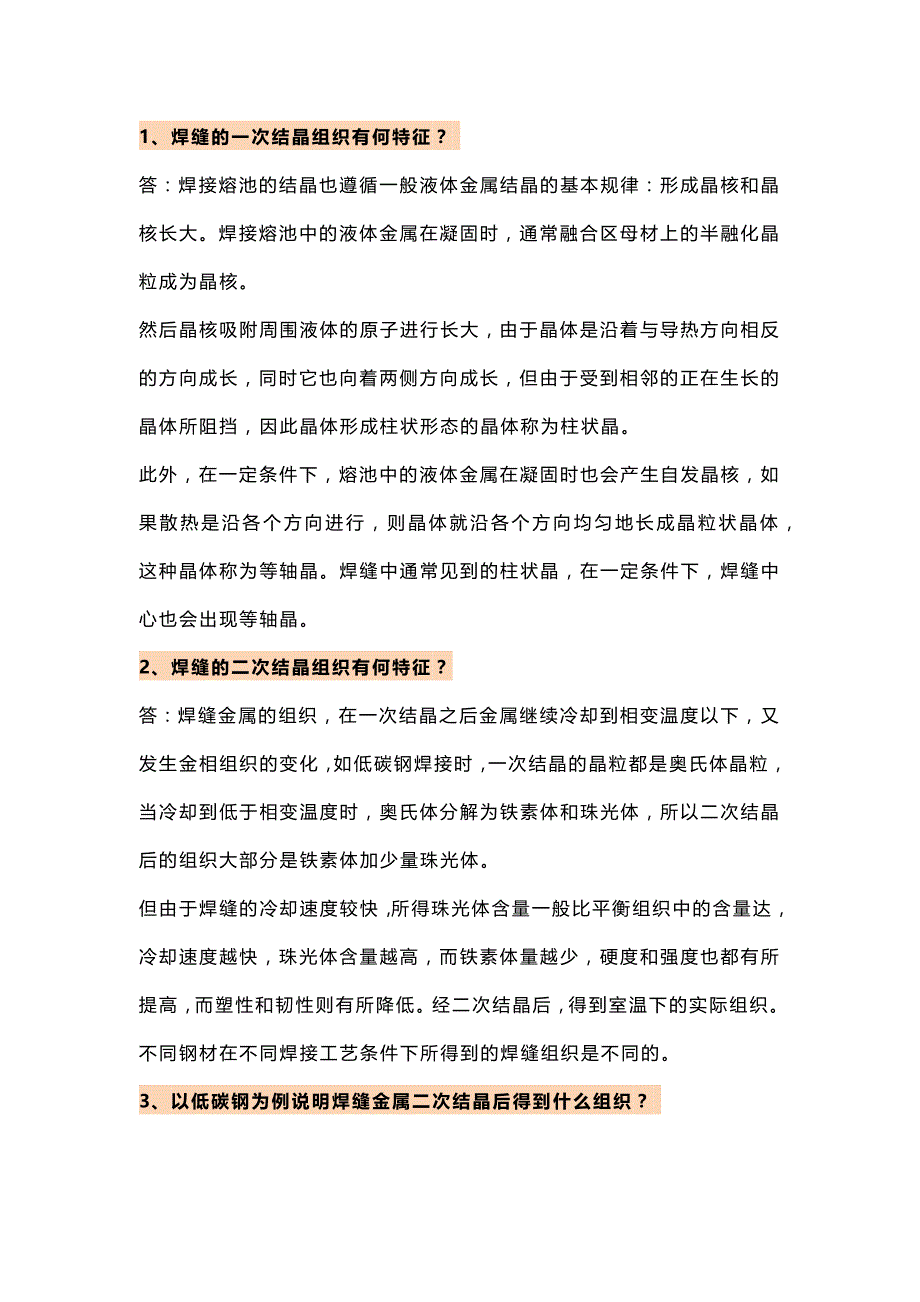 1、焊缝的一次结晶组织有何特征？

答：焊接熔池的结晶也遵循一般液体金属结晶的基本规律：形成晶核和晶核长大。焊接熔池中的液体金属在凝固时，通常融合区母材上的半融化晶粒成为晶核。

然后晶核吸附周围液体的原子进行长大，由于晶体是沿着与导热方向相反的方向成长，同时它也向着两侧方向成长，但由于受到相邻的正在生长的晶体所阻挡，因此晶体形成柱状形态的晶体称为柱状晶。

此外，在一定条件下，熔池中的液体金属在凝固时也会产生自发晶核，如果散热是沿各个方向进行，则晶体就沿各个方向均匀地长成晶粒状晶体，这种晶体称为等轴晶。焊缝中通常见到的柱状晶，在一定条件下，焊缝中心也会出现等轴晶。

2、焊缝的二次结晶组织有何特征？

答：焊缝金属的组织，在一次结晶之后金属继续冷却到相变温度以下，又发生金相组织的变化，如低碳钢焊接时，一次结晶的晶粒都是奥氏体晶粒，当冷却到低于相变温度时，奥氏体分解为铁素体和珠光体，所以二次结晶后的组织大部分是铁素体加少量珠光体。

但由于焊缝的冷却速度较快，所得珠光体含量一般比平衡组织中的含量达，冷却速度越快，珠光体含量越高，而铁素体量越少，硬度和强度也都有所提高，而塑性和韧性则有所降低。经二次结晶后，得到室温下的实际组织。不同钢材在不同焊接工艺条件下所得到的焊缝组织是不同的。

3、以低碳钢为例说明焊缝金属二次结晶后得到什么组织？